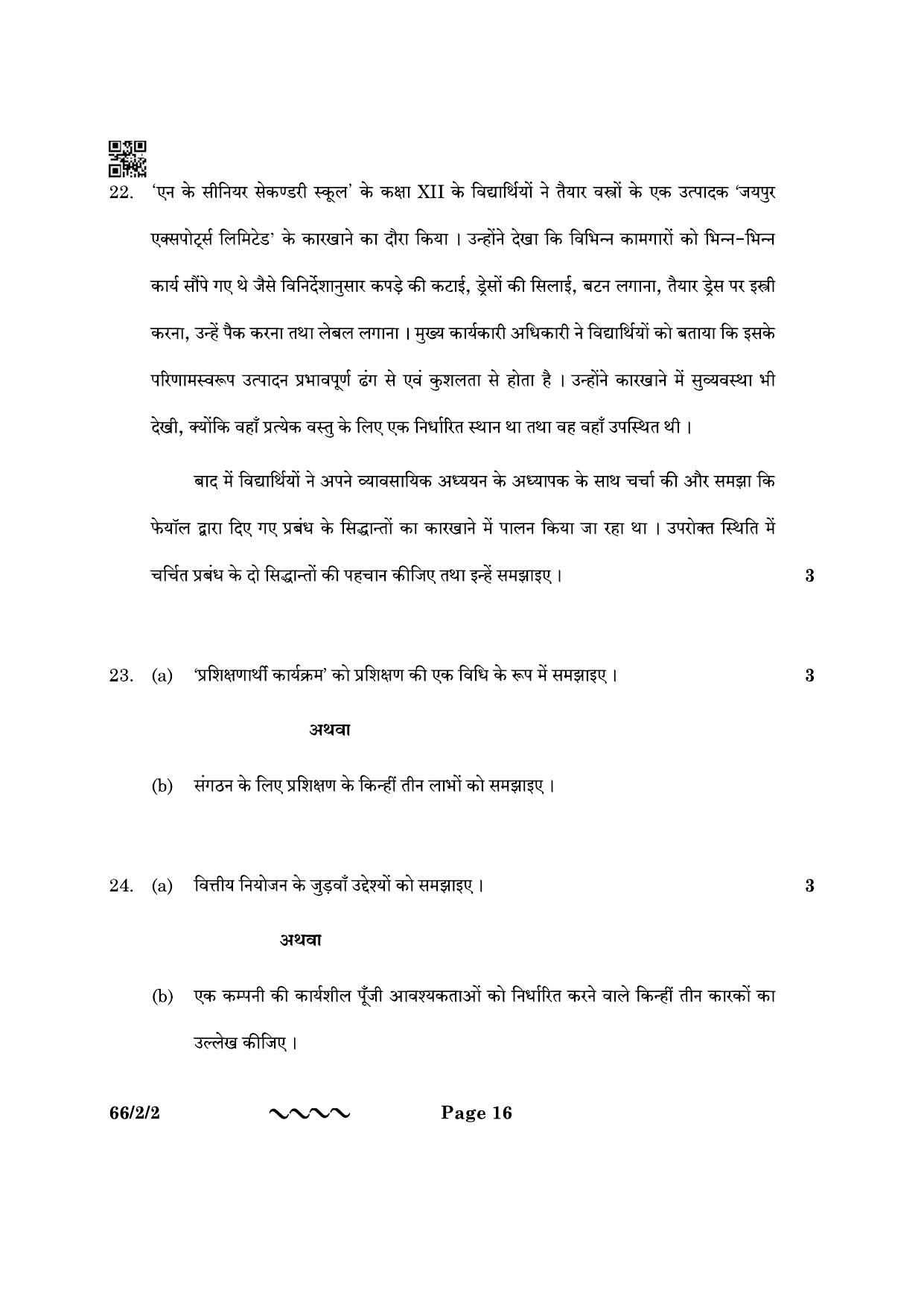 22. 'एन के सीनियर सेकण्डरी स्कूल' के कक्षा XII के विद्यार्थियों ने तैयार वस्त्रों के एक उत्पादक 'जयपुर एक्सपोर्ट्स लिमिटेड' के कारखाने का दौरा किया । उन्होंने देखा कि विभिन्न कामगारों को भिन्न-भिन्न कार्य सौंपे गए थे जैसे विनिर्देशानुसार कपड़े की कटाई, ड्रेसों की सिलाई, बटन लगाना, तैयार ड्रेस पर इस्त्री करना, उन्हें पैक करना तथा लेबल लगाना । मुख्य कार्यकारी अधिकारी ने विद्यार्थियों को बताया कि इसके परिणामस्वरूप उत्पादन प्रभावपूर्ण ढंग से एवं कुशलता से होता है । उन्होंने कारखाने में सुव्यवस्था भी देखी, क्योंकि वहाँ प्रत्येक वस्तु के लिए एक निर्धारित स्थान था तथा वह वहाँ उपस्थित थी ।

बाद में विद्यार्थियों ने अपने व्यावसायिक अध्ययन के अध्यापक के साथ चर्चा की और समझा कि फेयॉल द्वारा दिए गए प्रबंध के सिद्धान्तों का कारखाने में पालन किया जा रहा था । उपरोक्त स्थिति में चर्चित प्रबंध के दो सिद्धान्तों की पहचान कीजिए तथा इन्हें समझाइए । 3

23. (a) 'प्रशिक्षणार्थी कार्यक्रम' को प्रशिक्षण की एक विधि के रूप में समझाइए । 3

अथवा

(b) संगठन के लिए प्रशिक्षण के किन्हीं तीन लाभों को समझाइए ।

24. (a) वित्तीय नियोजन के जुड़वाँ उद्देश्यों को समझाइए । 3

अथवा

(b) एक कम्पनी की कार्यशील पूँजी आवश्यकताओं को निर्धारित करने वाले किन्हीं तीन कारकों का उल्लेख कीजिए ।

66/2/2 Page 16